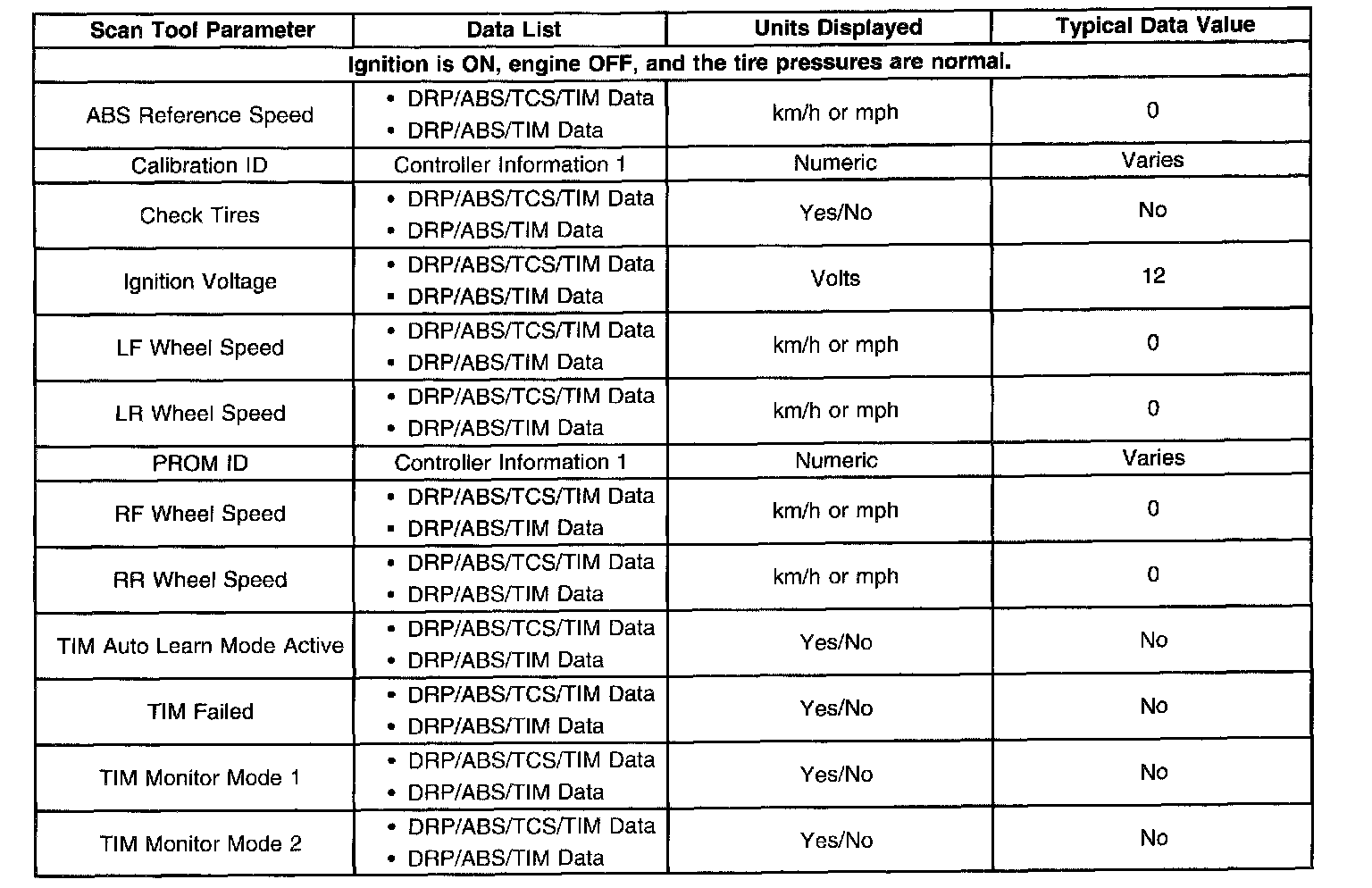 | Scan Tool Parameter | Data List | Units Displayed | Typical Data Value |
|---|---|---|---|
| Ignition is ON, engine OFF, and the tire pressures are normal. | | | |
| ABS Reference Speed | • DRP/ABS/TCS/TIM Data • DRP/ABS/TIM Data | km/h or mph | 0 |
| Calibration ID | Controller Information 1 | Numeric | Varies |
| Check Tires | • DRP/ABS/TCS/TIM Data • DRP/ABS/TIM Data | Yes/No | No |
| Ignition Voltage | • DRP/ABS/TCS/TIM Data • DRP/ABS/TIM Data | Volts | 12 |
| LF Wheel Speed | • DRP/ABS/TCS/TIM Data • DRP/ABS/TIM Data | km/h or mph | 0 |
| LR Wheel Speed | • DRP/ABS/TCS/TIM Data • DRP/ABS/TIM Data | km/h or mph | 0 |
| PROM ID | Controller Information 1 | Numeric | Varies |
| RF Wheel Speed | • DRP/ABS/TCS/TIM Data • DRP/ABS/TIM Data | km/h or mph | 0 |
| RR Wheel Speed | • DRP/ABS/TCS/TIM Data • DRP/ABS/TIM Data | km/h or mph | 0 |
| TIM Auto Learn Mode Active | • DRP/ABS/TCS/TIM Data • DRP/ABS/TIM Data | Yes/No | No |
| TIM Failed | • DRP/ABS/TCS/TIM Data • DRP/ABS/TIM Data | Yes/No | No |
| TIM Monitor Mode 1 | • DRP/ABS/TCS/TIM Data • DRP/ABS/TIM Data | Yes/No | No |
| TIM Monitor Mode 2 | • DRP/ABS/TCS/TIM Data • DRP/ABS/TIM Data | Yes/No | No |